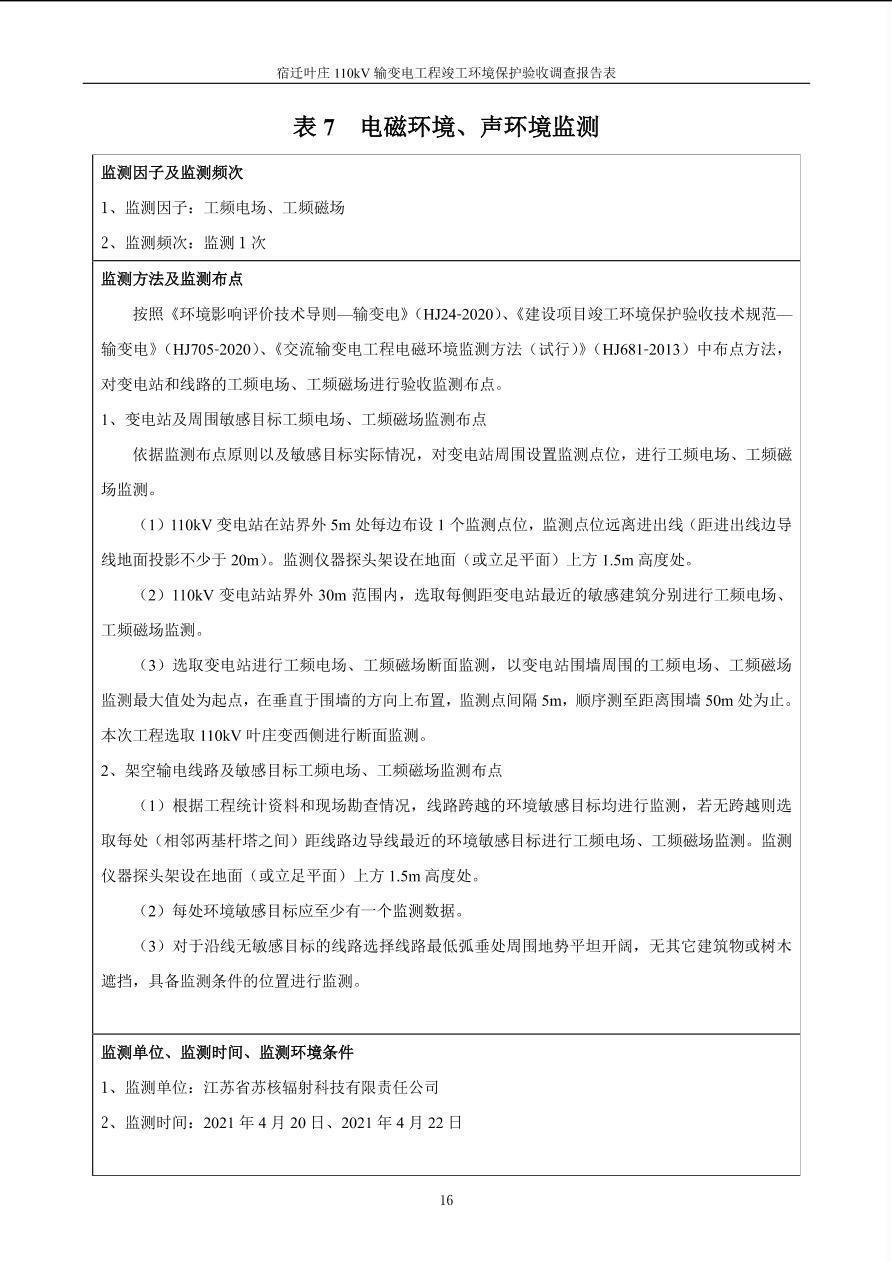 宿迁叶庄 110kV 输变电工程竣工环境保护验收调查报告表

表 7　电磁环境、声环境监测

监测因子及监测频次

1、监测因子：工频电场、工频磁场

2、监测频次：监测 1 次

监测方法及监测布点

按照《环境影响评价技术导则—输变电》（HJ24-2020）、《建设项目竣工环境保护验收技术规范—输变电》（HJ705-2020）、《交流输变电工程电磁环境监测方法（试行）》（HJ681-2013）中布点方法，对变电站和线路的工频电场、工频磁场进行验收监测布点。

1、变电站及周围敏感目标工频电场、工频磁场监测布点

依据监测布点原则以及敏感目标实际情况，对变电站周围设置监测点位，进行工频电场、工频磁场监测。

（1）110kV 变电站在站界外 5m 处每边布设 1 个监测点位，监测点位远离进出线（距进出线边导线地面投影不少于 20m）。监测仪器探头架设在地面（或立足平面）上方 1.5m 高度处。

（2）110kV 变电站站界外 30m 范围内，选取每侧距变电站最近的敏感建筑分别进行工频电场、工频磁场监测。

（3）选取变电站进行工频电场、工频磁场断面监测，以变电站围墙周围的工频电场、工频磁场监测最大值处为起点，在垂直于围墙的方向上布置，监测点间隔 5m，顺序测至距离围墙 50m 处为止。本次工程选取 110kV 叶庄变西侧进行断面监测。

2、架空输电线路及敏感目标工频电场、工频磁场监测布点

（1）根据工程统计资料和现场勘查情况，线路跨越的环境敏感目标均进行监测，若无跨越则选取每处（相邻两基杆塔之间）距线路边导线最近的环境敏感目标进行工频电场、工频磁场监测。监测仪器探头架设在地面（或立足平面）上方 1.5m 高度处。

（2）每处环境敏感目标应至少有一个监测数据。

（3）对于沿线无敏感目标的线路选择线路最低弧垂处周围地势平坦开阔，无其它建筑物或树木遮挡，具备监测条件的位置进行监测。

监测单位、监测时间、监测环境条件

1、监测单位：江苏省苏核辐射科技有限责任公司

2、监测时间：2021 年 4 月 20 日、2021 年 4 月 22 日

16